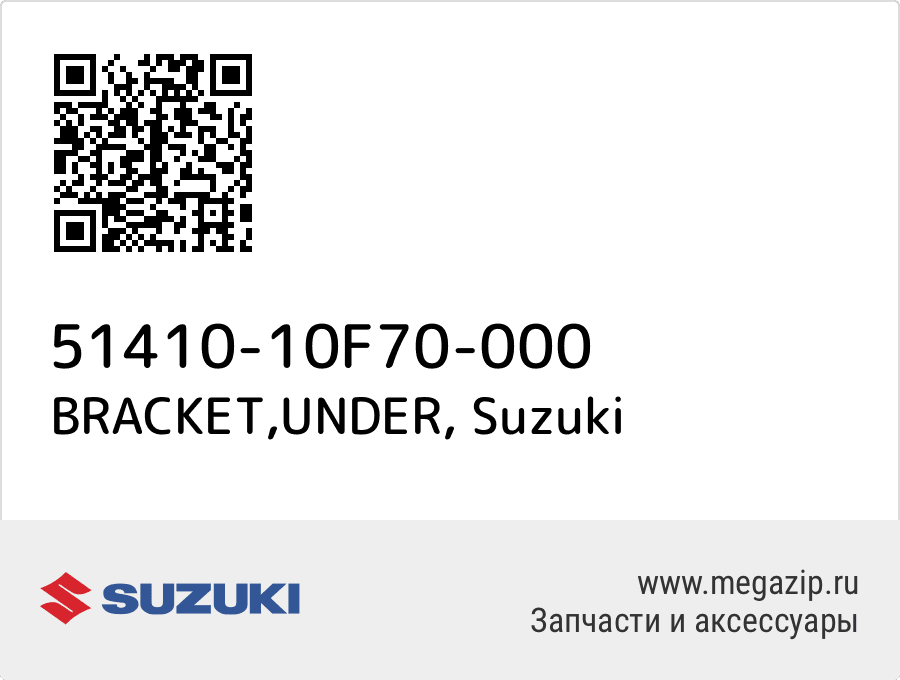 51410-10F70-000
BRACKET,UNDER, Suzuki

SUZUKI

www.megazip.ru
Запчасти и аксессуары